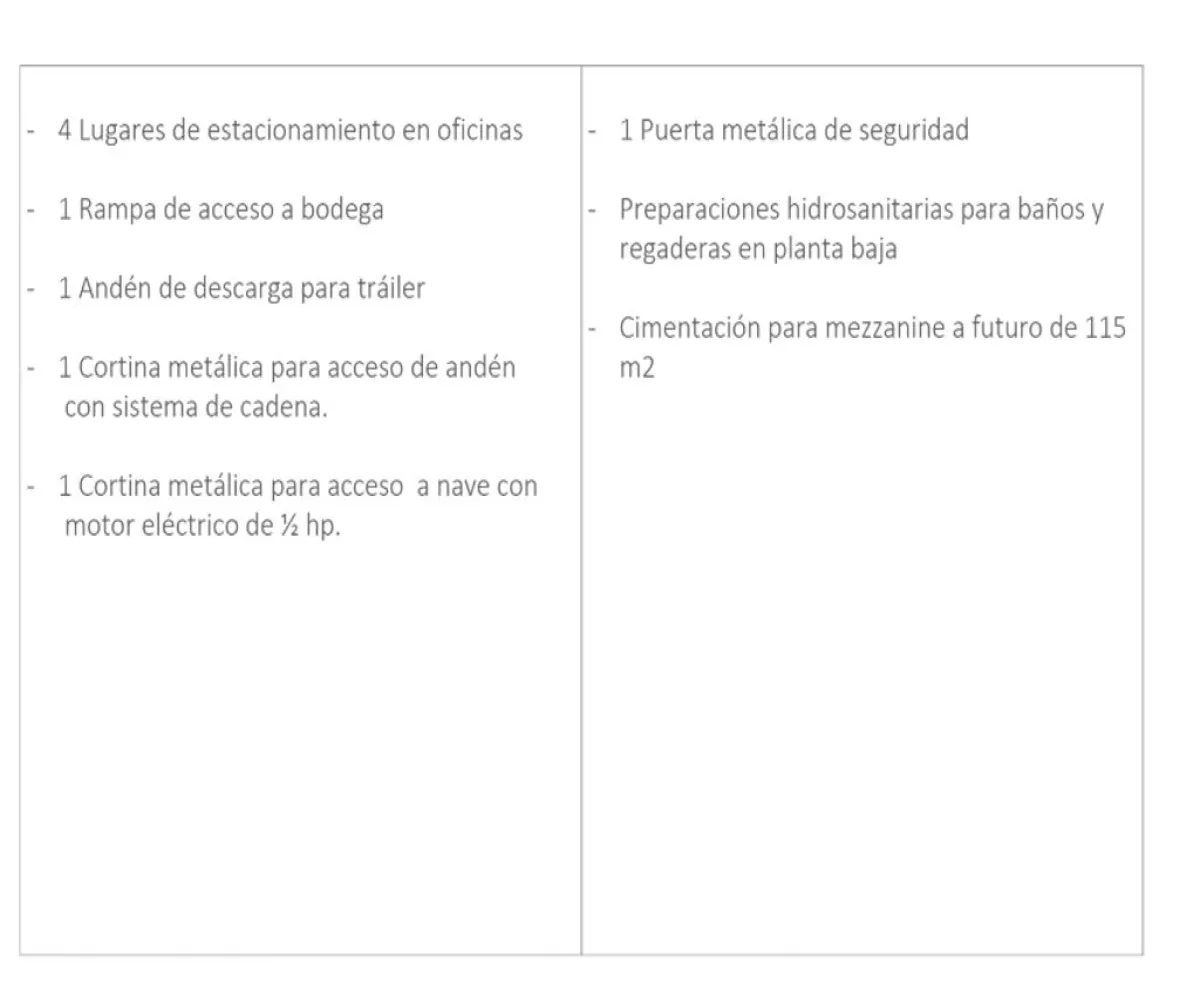 - 4 Lugares de estacionamiento en oficinas

- 1 Rampa de acceso a bodega

- 1 Andén de descarga para tráiler

- 1 Cortina metálica para acceso de andén con sistema de cadena.

- 1 Cortina metálica para acceso a nave con motor eléctrico de ½ hp.

- 1 Puerta metálica de seguridad

- Preparaciones hidrosanitarias para baños y regaderas en planta baja

- Cimentación para mezzanine a futuro de 115 m2